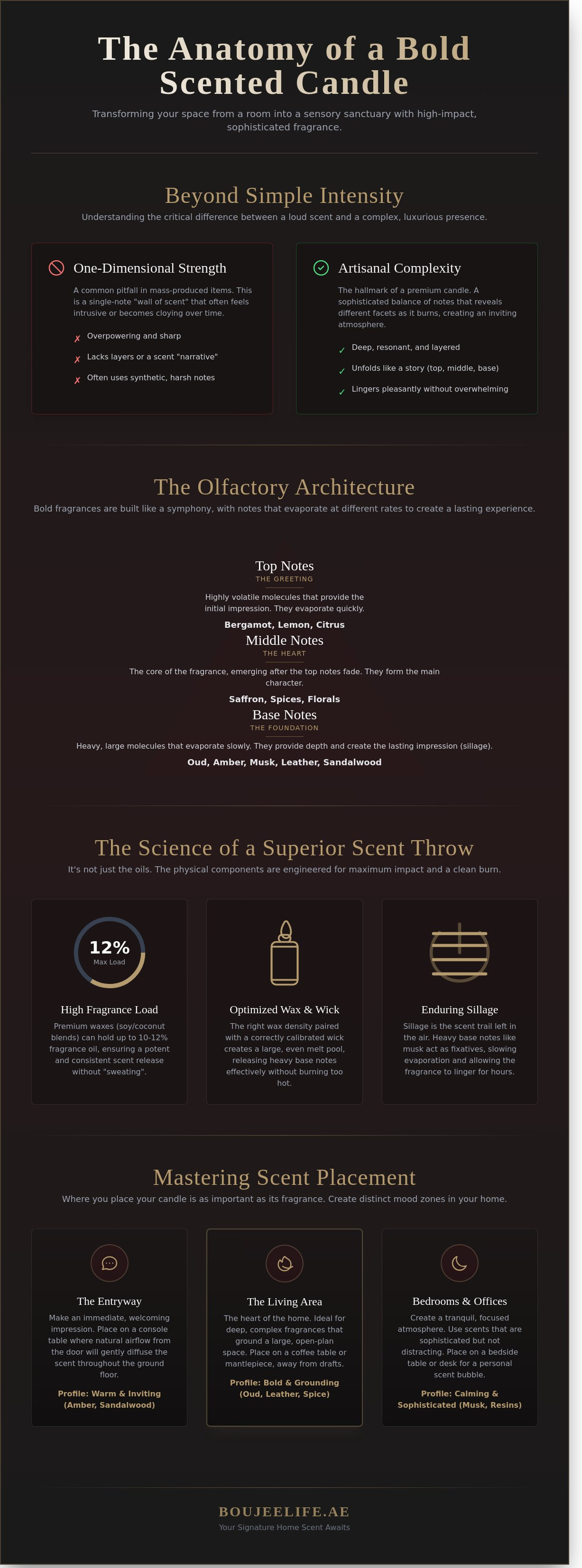 The Anatomy of a Bold Scented Candle

Transforming your space from a room into a sensory sanctuary with high-impact, sophisticated fragrance.

Beyond Simple Intensity

Understanding the critical difference between a loud scent and a complex, luxurious presence.

One-Dimensional Strength

A common pitfall in mass-produced items. This is a single-note "wall of scent" that often feels intrusive or becomes cloying over time.

✗ Overpowering and sharp
✗ Lacks layers or a scent "narrative"
✗ Often uses synthetic, harsh notes

Artisanal Complexity

The hallmark of a premium candle. A sophisticated balance of notes that reveals different facets as it burns, creating an inviting atmosphere.

✓ Deep, resonant, and layered
✓ Unfolds like a story (top, middle, base)
✓ Lingers pleasantly without overwhelming

The Olfactory Architecture

Bold fragrances are built like a symphony, with notes that evaporate at different rates to create a lasting experience.

Top Notes
THE GREETING
Highly volatile molecules that provide the initial impression. They evaporate quickly.
Bergamot, Lemon, Citrus

Middle Notes
THE HEART
The core of the fragrance, emerging after the top notes fade. They form the main character.
Saffron, Spices, Florals

Base Notes
THE FOUNDATION
Heavy, large molecules that evaporate slowly. They provide depth and create the lasting impression (sillage).
Oud, Amber, Musk, Leather, Sandalwood

The Science of a Superior Scent Throw

It's not just the oils. The physical components are engineered for maximum impact and a clean burn.

12%
Max Load

High Fragrance Load
Premium waxes (soy/coconut blends) can hold up to 10-12% fragrance oil, ensuring a potent and consistent scent release without "sweating".

Optimized Wax & Wick
The right wax density paired with a correctly calibrated wick creates a large, even melt pool, releasing heavy base notes effectively without burning too hot.

Enduring Sillage
Sillage is the scent trail left in the air. Heavy base notes like musk act as fixatives, slowing evaporation and allowing the fragrance to linger for hours.

Mastering Scent Placement

Where you place your candle is as important as its fragrance. Create distinct mood zones in your home.

The Entryway
Make an immediate, welcoming impression. Place on a console table where natural airflow from the door will gently diffuse the scent throughout the ground floor.
Profile: Warm & Inviting (Amber, Sandalwood)

The Living Area
The heart of the home. Ideal for deep, complex fragrances that ground a large, open-plan space. Place on a coffee table or mantlepiece, away from drafts.
Profile: Bold & Grounding (Oud, Leather, Spice)

Bedrooms & Offices
Create a tranquil, focused atmosphere. Use scents that are sophisticated but not distracting. Place on a bedside table or desk for a personal scent bubble.
Profile: Calming & Sophisticated (Musk, Resins)

BOUJEELIFE.AE
Your Signature Home Scent Awaits